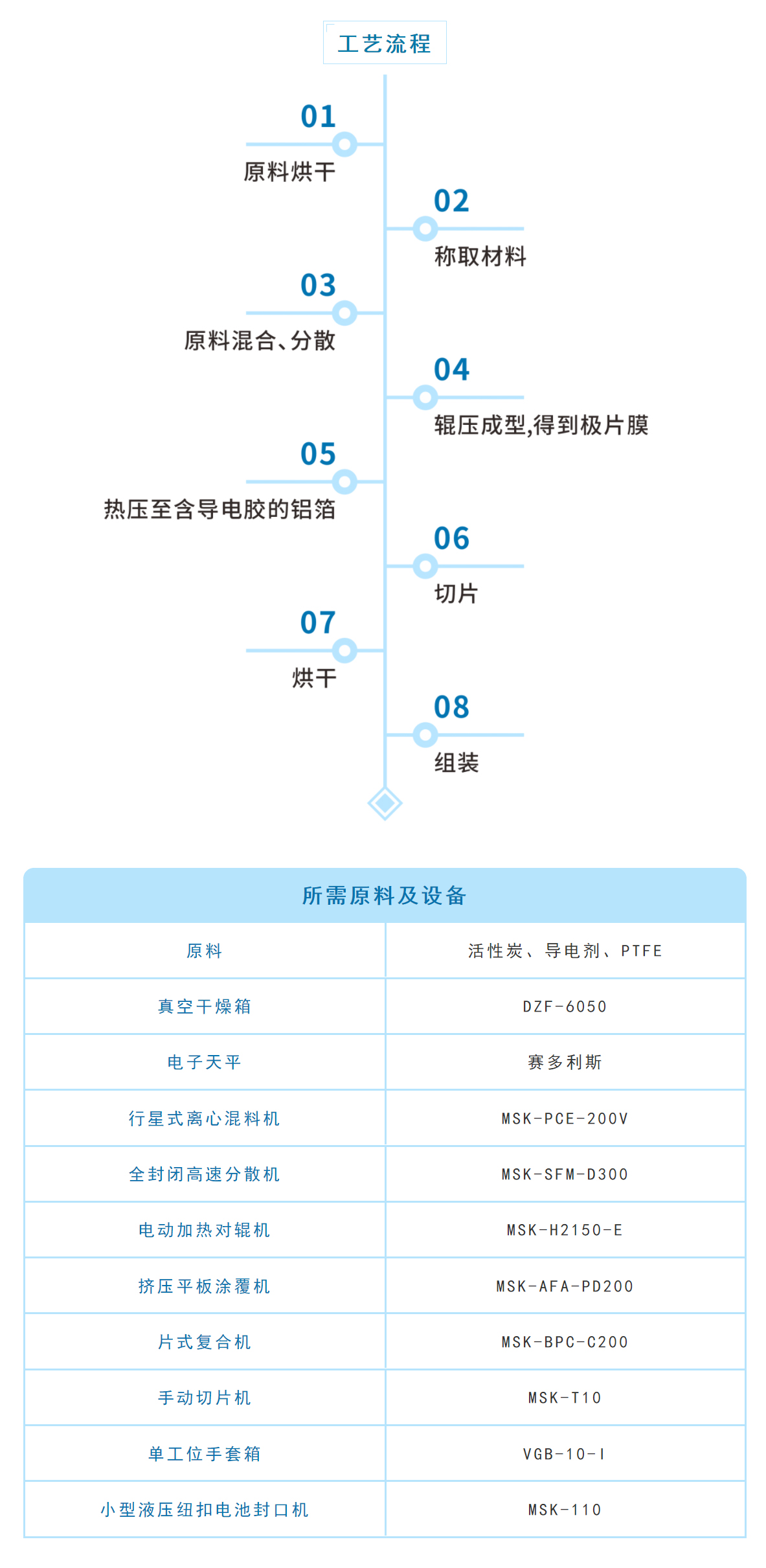 工艺流程

01
原料烘干

02
称取材料

03
原料混合、分散

04
辊压成型,得到极片膜

05
热压至含导电胶的铝箔

06
切片

07
烘干

08
组装

所需原料及设备

| 原料 | 活性炭、导电剂、PTFE |
|---|---|
| 真空干燥箱 | DZF-6050 |
| 电子天平 | 赛多利斯 |
| 行星式离心混料机 | MSK-PCE-200V |
| 全封闭高速分散机 | MSK-SFM-D300 |
| 电动加热对辊机 | MSK-H2150-E |
| 挤压平板涂覆机 | MSK-AFA-PD200 |
| 片式复合机 | MSK-BPC-C200 |
| 手动切片机 | MSK-T10 |
| 单工位手套箱 | VGB-10-I |
| 小型液压纽扣电池封口机 | MSK-110 |